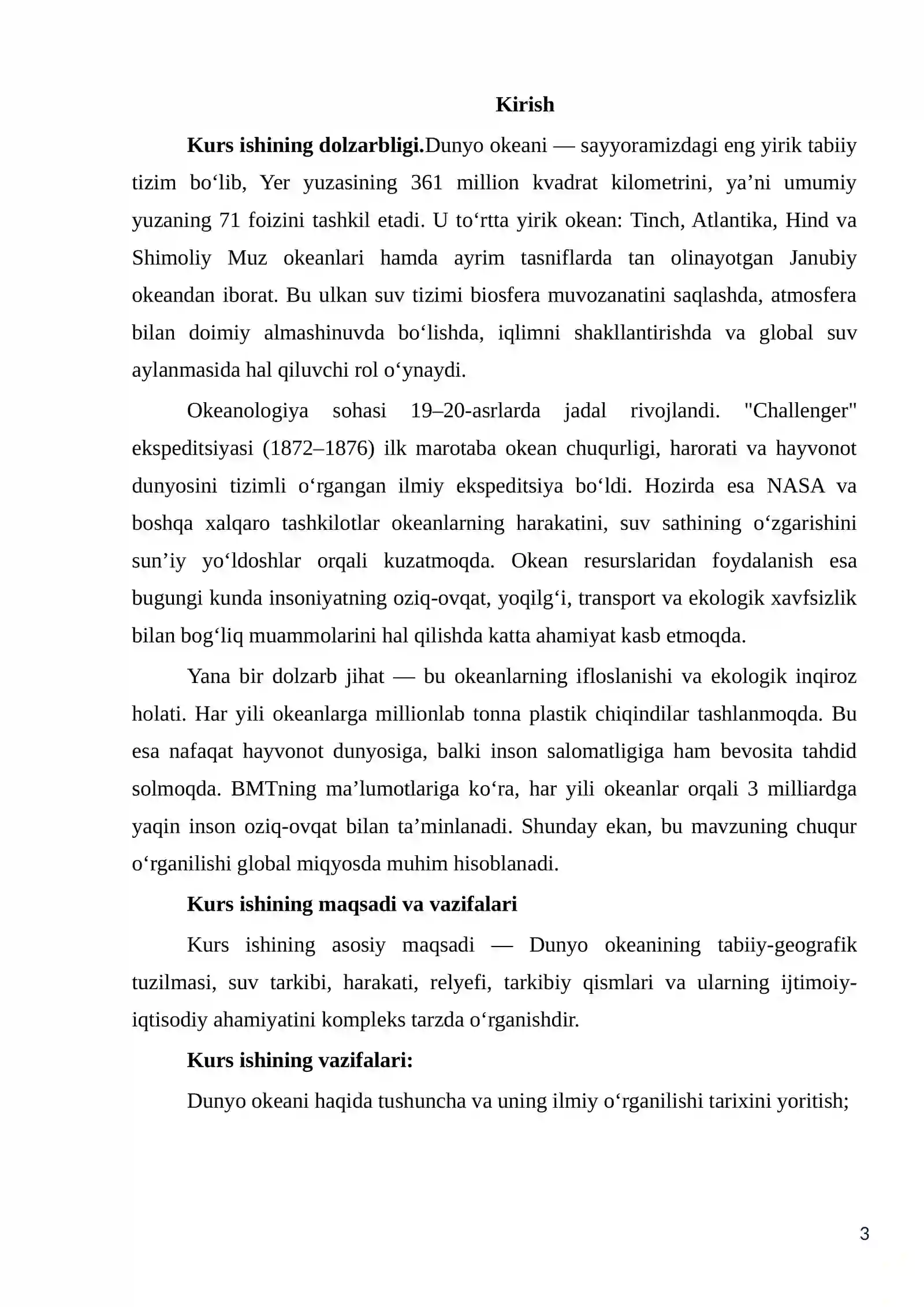 Kirish

Kurs ishining dolzarbligi.Dunyo okeani — sayyoramizdagi eng yirik tabiiy tizim bo'lib, Yer yuzasining 361 million kvadrat kilometrini, ya'ni umumiy yuzaning 71 foizini tashkil etadi. U to'rtta yirik okean: Tinch, Atlantika, Hind va Shimoliy Muz okeanlari hamda ayrim tasniflarda tan olinayotgan Janubiy okeandan iborat. Bu ulkan suv tizimi biosfera muvozanatini saqlashda, atmosfera bilan doimiy almashinuvda bo'lishda, iqlimni shakllantirishda va global suv aylanmasida hal qiluvchi rol o'ynaydi.

Okeanologiya sohasi 19–20-asrlarda jadal rivojlandi. "Challenger" ekspeditsiyasi (1872–1876) ilk marotaba okean chuqurligi, harorati va hayvonot dunyosini tizimli o'rgangan ilmiy ekspeditsiya bo'ldi. Hozirda esa NASA va boshqa xalqaro tashkilotlar okeanlarning harakatini, suv sathining o'zgarishini sun'iy yo'ldoshlar orqali kuzatmoqda. Okean resurslaridan foydalanish esa bugungi kunda insoniyatning oziq-ovqat, yoqilg'i, transport va ekologik xavfsizlik bilan bog'liq muammolarini hal qilishda katta ahamiyat kasb etmoqda.

Yana bir dolzarb jihat — bu okeanlarning ifloslanishi va ekologik inqiroz holati. Har yili okeanlarga millionlab tonna plastik chiqindilar tashlanmoqda. Bu esa nafaqat hayvonot dunyosiga, balki inson salomatligiga ham bevosita tahdid solmoqda. BMTning ma'lumotlariga ko'ra, har yili okeanlar orqali 3 milliardga yaqin inson oziq-ovqat bilan ta'minlanadi. Shunday ekan, bu mavzuning chuqur o'rganilishi global miqyosda muhim hisoblanadi.

Kurs ishining maqsadi va vazifalari

Kurs ishining asosiy maqsadi — Dunyo okeanining tabiiy-geografik tuzilmasi, suv tarkibi, harakati, relyefi, tarkibiy qismlari va ularning ijtimoiy-iqtisodiy ahamiyatini kompleks tarzda o'rganishdir.

Kurs ishining vazifalari:

Dunyo okeani haqida tushuncha va uning ilmiy o'rganilishi tarixini yoritish;

3